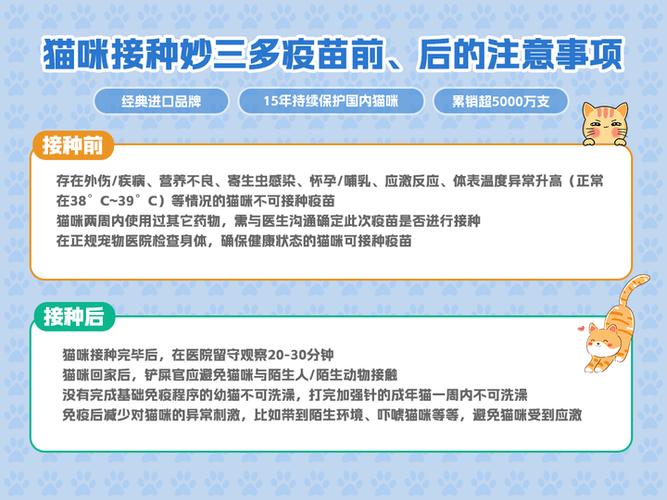 猫咪接种妙三多疫苗前、后的注意事项

经典进口品牌

15年持续保护国内猫咪

累销超5000万支

接种前

存在外伤/疾病、营养不良、寄生虫感染、怀孕/哺乳、应激反应、体表温度异常升高（正常在38°C~39°C）等情况的猫咪不可接种疫苗
猫咪两周内使用过其它药物，需与医生沟通确定此次疫苗是否进行接种
在正规宠物医院检查身体，确保健康状态的猫咪可接种疫苗

接种后

猫咪接种完毕后，在医院留守观察20-30分钟
猫咪回家后，铲屎官应避免猫咪与陌生人/陌生动物接触
没有完成基础免疫程序的幼猫不可洗澡，打完加强针的成年猫一周内不可洗澡
免疫后减少对猫咪的异常刺激，比如带到陌生环境、吓唬猫咪等等，避免猫咪受到应激